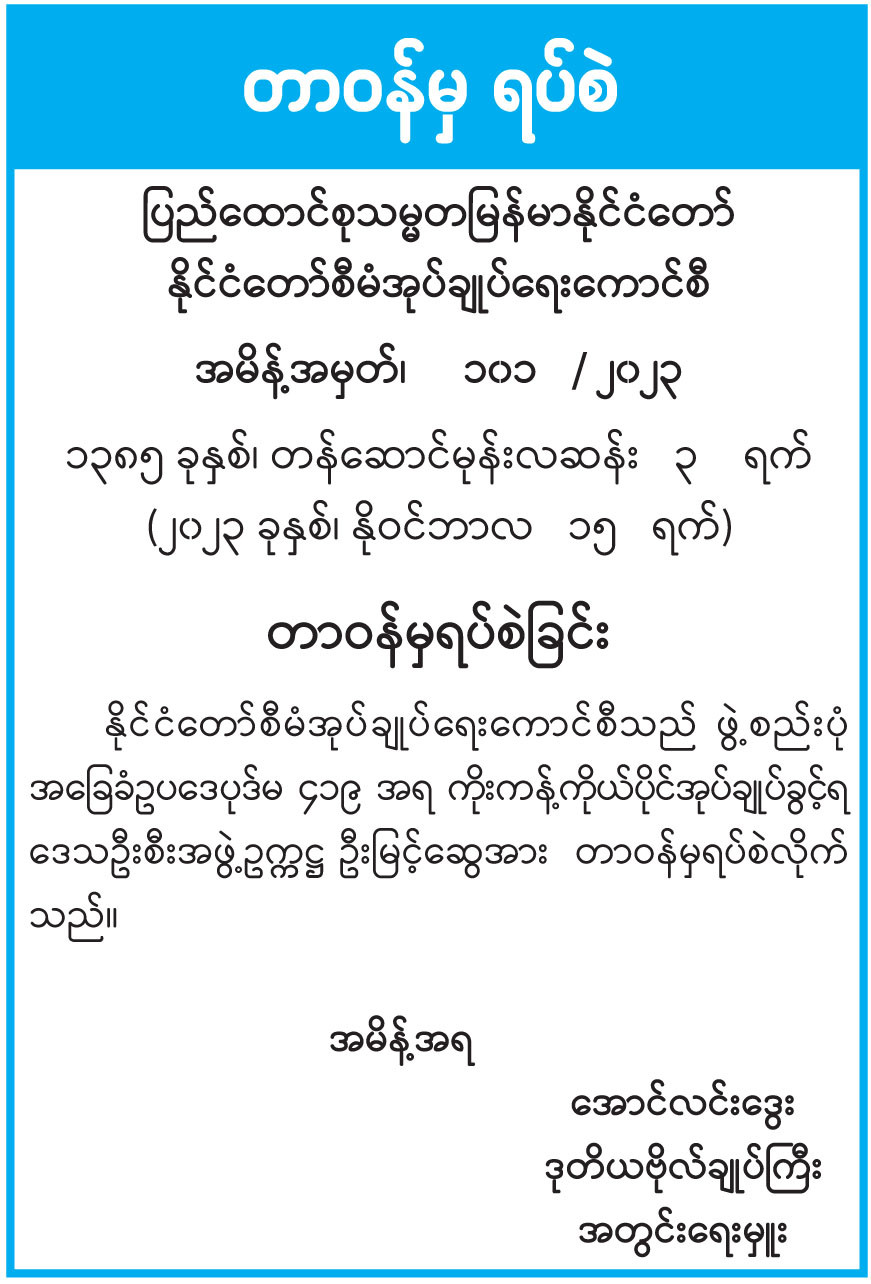 တာဝန်မှ ရပ်စဲ

ပြည်ထောင်စုသမ္မတမြန်မာနိုင်ငံတော်
နိုင်ငံတော်စီမံအုပ်ချုပ်ရေးကောင်စီ

အမိန့်အမှတ်၊ ၁၀၁ / ၂၀၂၃

၁၃၈၅ ခုနှစ်၊ တန်ဆောင်မုန်းလဆန်း ၃ ရက်
(၂၀၂၃ ခုနှစ်၊ နိုဝင်ဘာလ ၁၅ ရက်)

တာဝန်မှရပ်စဲခြင်း

နိုင်ငံတော်စီမံအုပ်ချုပ်ရေးကောင်စီသည် ဖွဲ့စည်းပုံအခြေခံဥပဒေပုဒ်မ ၄၁၉ အရ ကိုးကန့်ကိုယ်ပိုင်အုပ်ချုပ်ခွင့်ရဒေသဦးစီးအဖွဲ့ဥက္ကဋ္ဌ ဦးမြင့်ဆွေအား တာဝန်မှရပ်စဲလိုက်သည်။

အမိန့်အရ

အောင်လင်းဒွေး
ဒုတိယဗိုလ်ချုပ်ကြီး
အတွင်းရေးမှူး